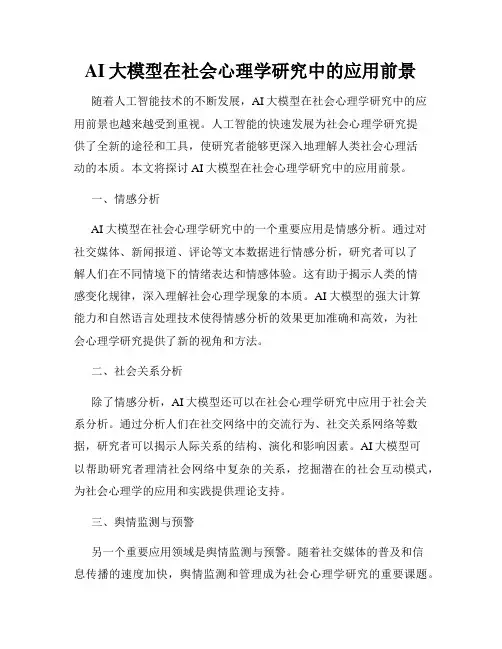 AI 大模型在社会心理学研究中的应用前景

随着人工智能技术的不断发展，AI 大模型在社会心理学研究中的应用前景也越来越受到重视。人工智能的快速发展为社会心理学研究提供了全新的途径和工具，使研究者能够更深入地理解人类社会心理活动的本质。本文将探讨 AI 大模型在社会心理学研究中的应用前景。

一、情感分析

AI 大模型在社会心理学研究中的一个重要应用是情感分析。通过对社交媒体、新闻报道、评论等文本数据进行情感分析，研究者可以了解人们在不同情境下的情绪表达和情感体验。这有助于揭示人类的情感变化规律，深入理解社会心理学现象的本质。AI 大模型的强大计算能力和自然语言处理技术使得情感分析的效果更加准确和高效，为社会心理学研究提供了新的视角和方法。

二、社会关系分析

除了情感分析，AI 大模型还可以在社会心理学研究中应用于社会关系分析。通过分析人们在社交网络中的交流行为、社交关系网络等数据，研究者可以揭示人际关系的结构、演化和影响因素。AI 大模型可以帮助研究者理清社会网络中复杂的关系，挖掘潜在的社会互动模式，为社会心理学的应用和实践提供理论支持。

三、舆情监测与预警

另一个重要应用领域是舆情监测与预警。随着社交媒体的普及和信息传播的速度加快，舆情监测和管理成为社会心理学研究的重要课题。